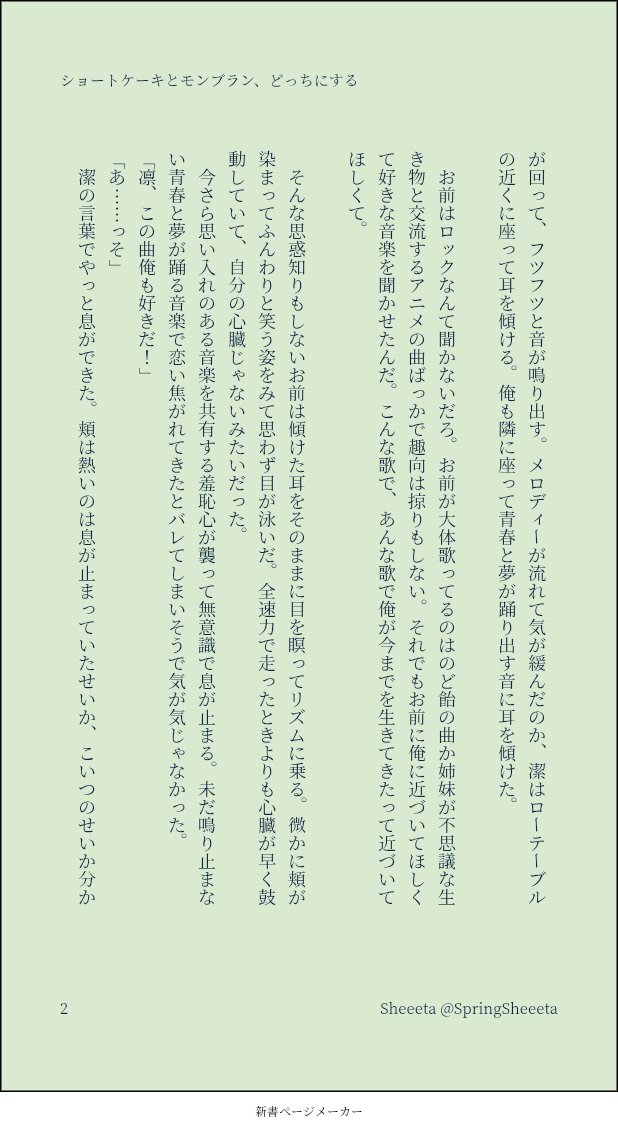 ショートケーキとモンブラン、どっちにする

が回って、フツフツと音が鳴り出す。メロディーが流れて気が緩んだのか、潔はローテーブルの近くに座って耳を傾ける。俺も隣に座って青春と夢が踊り出す音に耳を傾けた。

お前はロックなんて聞かないだろ。お前が大体歌ってるのはのど飴の曲か姉妹が不思議な生き物と交流するアニメの曲ばっかで趣向は掠りもしない。それでもお前に俺に近づいてほしくて好きな音楽を聞かせたんだ。こんな歌で、あんな歌で俺が今までを生きてきたって近づいてほしくて。

そんな思惑知りもしないお前は傾けた耳をそのままに目を瞑ってリズムに乗る。微かに頬が染まってふんわりと笑う姿をみて思わず目が泳いだ。全速力で走ったときよりも心臓が早く鼓動していて、自分の心臓じゃないみたいだった。

今さら思い入れのある音楽を共有する羞恥心が襲って無意識で息が止まる。未だ鳴り止まない青春と夢が踊る音楽で恋い焦がれてきたとバレてしまいそうで気が気じゃなかった。

「凛、この曲俺も好きだ！」

「あ……っそ」

潔の言葉でやっと息ができた。頬は熱いのは息が止まっていたせいか、こいつのせいか分か

2　Sheeeta @SpringSheeeta

新書ページメーカー